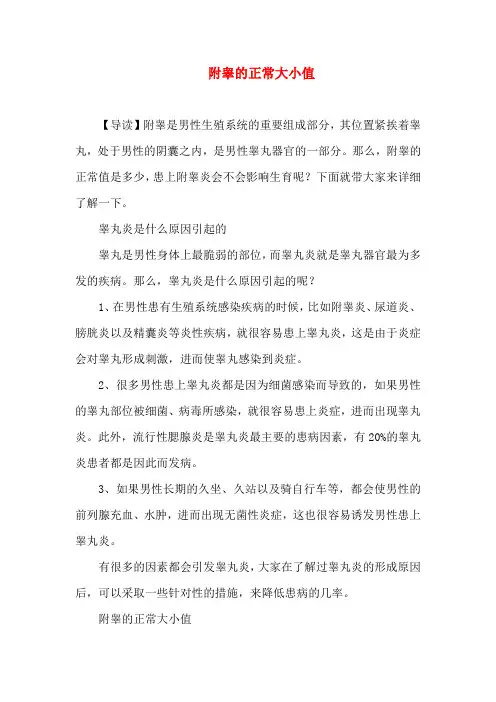 附睾的正常大小值

【导读】附睾是男性生殖系统的重要组成部分，其位置紧挨着睾丸，处于男性的阴囊之内，是男性睾丸器官的一部分。那么，附睾的正常值是多少，患上附睾炎会不会影响生育呢？下面就带大家来详细了解一下。

睾丸炎是什么原因引起的

睾丸是男性身体上最脆弱的部位，而睾丸炎就是睾丸器官最为多发的疾病。那么，睾丸炎是什么原因引起的呢？

1、在男性患有生殖系统感染疾病的时候，比如附睾炎、尿道炎、膀胱炎以及精囊炎等炎性疾病，就很容易患上睾丸炎，这是由于炎症会对睾丸形成刺激，进而使睾丸感染到炎症。

2、很多男性患上睾丸炎都是因为细菌感染而导致的，如果男性的睾丸部位被细菌、病毒所感染，就很容易患上炎症，进而出现睾丸炎。此外，流行性腮腺炎是睾丸炎最主要的患病因素，有20%的睾丸炎患者都是因此而发病。

3、如果男性长期的久坐、久站以及骑自行车等，都会使男性的前列腺充血、水肿，进而出现无菌性炎症，这也很容易诱发男性患上睾丸炎。

有很多的因素都会引发睾丸炎，大家在了解过睾丸炎的形成原因后，可以采取一些针对性的措施，来降低患病的几率。

附睾的正常大小值